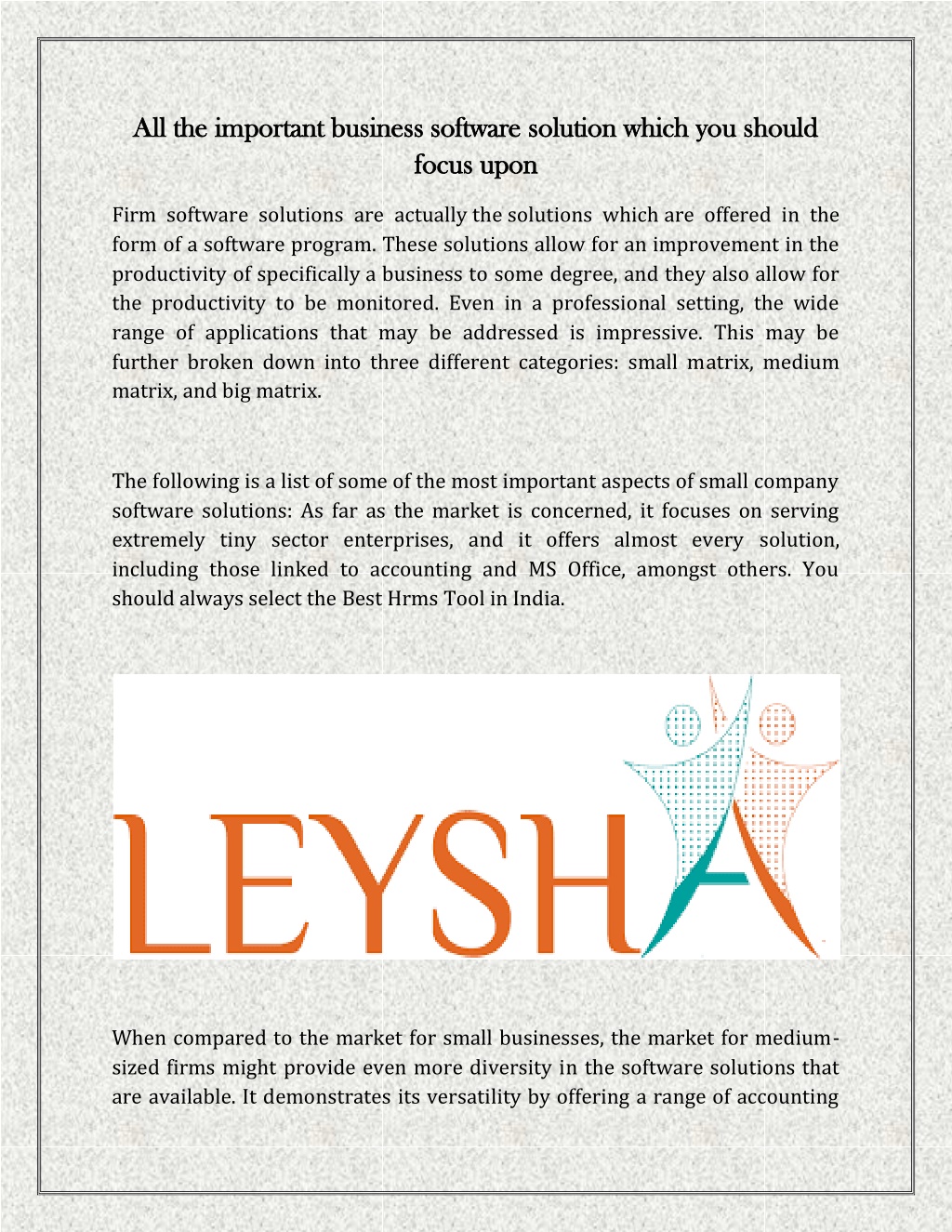 All the important business software solution which you should focus upon

Firm software solutions are actually the solutions which are offered in the form of a software program. These solutions allow for an improvement in the productivity of specifically a business to some degree, and they also allow for the productivity to be monitored. Even in a professional setting, the wide range of applications that may be addressed is impressive. This may be further broken down into three different categories: small matrix, medium matrix, and big matrix.

The following is a list of some of the most important aspects of small company software solutions: As far as the market is concerned, it focuses on serving extremely tiny sector enterprises, and it offers almost every solution, including those linked to accounting and MS Office, amongst others. You should always select the Best Hrms Tool in India.

LEYSHA

When compared to the market for small businesses, the market for medium-sized firms might provide even more diversity in the software solutions that are available. It demonstrates its versatility by offering a range of accounting